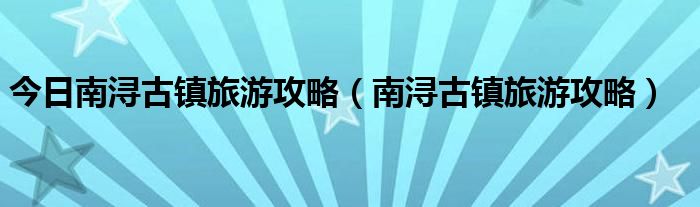 今日南浔古镇旅游攻略（南浔古镇旅游攻略）